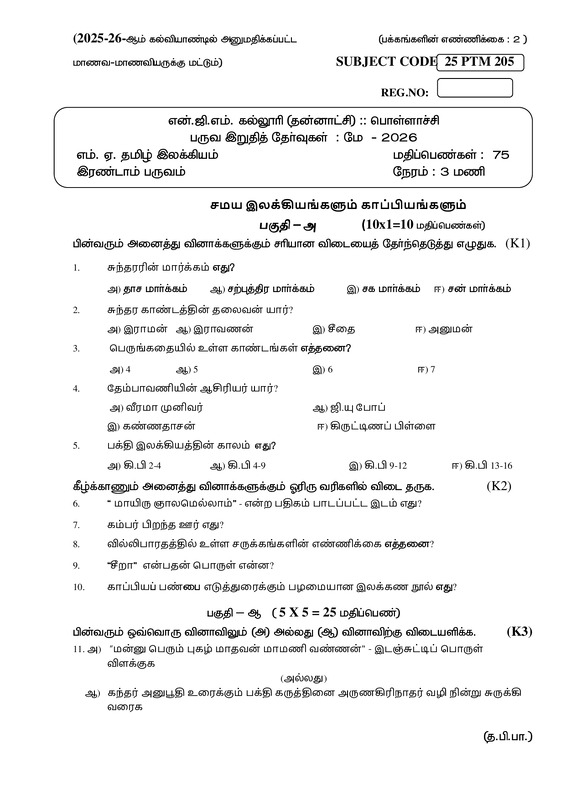 (2025-26-ஆம் கல்வியாண்டில் அனுமதிக்கப்பட்ட மாணவ-மாணவியருக்கு மட்டும்)

(பக்கங்களின் எண்ணிக்கை : 2 )

SUBJECT CODE 25 PTM 205

REG.NO:

என்.ஜி.எம். கல்லூரி (தன்னாட்சி) :: பொள்ளாச்சி
பருவ இறுதித் தேர்வுகள் : மே - 2026
எம். ஏ. தமிழ் இலக்கியம் மதிப்பெண்கள் : 75
இரண்டாம் பருவம் நேரம் : 3 மணி

சமய இலக்கியங்களும் காப்பியங்களும்

பகுதி – அ (10x1=10 மதிப்பெண்கள்)

பின்வரும் அனைத்து வினாக்களுக்கும் சரியான விடையைத் தேர்ந்தெடுத்து எழுதுக. (K1)

1. சுந்தரரின் மார்க்கம் எது?
அ) தாச மார்க்கம் ஆ) சற்புத்திர மார்க்கம் இ) சக மார்க்கம் ஈ) சன் மார்க்கம்

2. சுந்தர காண்டத்தின் தலைவன் யார்?
அ) இராமன் ஆ) இராவணன் இ) சீதை ஈ) அனுமன்

3. பெருங்கதையில் உள்ள காண்டங்கள் எத்தனை?
அ) 4 ஆ) 5 இ) 6 ஈ) 7

4. தேம்பாவணியின் ஆசிரியர் யார்?
அ) வீரமா முனிவர் ஆ) ஜி.யு போப்
இ) கண்ணதாசன் ஈ) கிருட்டிணப் பிள்ளை

5. பக்தி இலக்கியத்தின் காலம் எது?
அ) கி.பி 2-4 ஆ) கி.பி 4-9 இ) கி.பி 9-12 ஈ) கி.பி 13-16

கீழ்க்காணும் அனைத்து வினாக்களுக்கும் ஓரிரு வரிகளில் விடை தருக. (K2)

6. " மாயிரு ஞாலமெல்லாம்" - என்ற பதிகம் பாடப்பட்ட இடம் எது?

7. கம்பர் பிறந்த ஊர் எது?

8. வில்லிபாரதத்தில் உள்ள சருக்கங்களின் எண்ணிக்கை எத்தனை?

9. "சீறா" என்பதன் பொருள் என்ன?

10. காப்பியப் பண்பை எடுத்துரைக்கும் பழமையான இலக்கண நூல் எது?

பகுதி – ஆ ( 5 X 5 = 25 மதிப்பெண்)

பின்வரும் ஒவ்வொரு வினாவிலும் (அ) அல்லது (ஆ) வினாவிற்கு விடையளிக்க. (K3)

11. அ) "மன்னு பெரும் புகழ் மாதவன் மாமணி வண்ணன்" - இடஞ்சுட்டிப் பொருள் விளக்குக

(அல்லது)

ஆ) கந்தர் அனுபூதி உரைக்கும் பக்தி கருத்தினை அருணகிரிநாதர் வழி நின்று சுருக்கி வரைக

(த.பி.பா.)